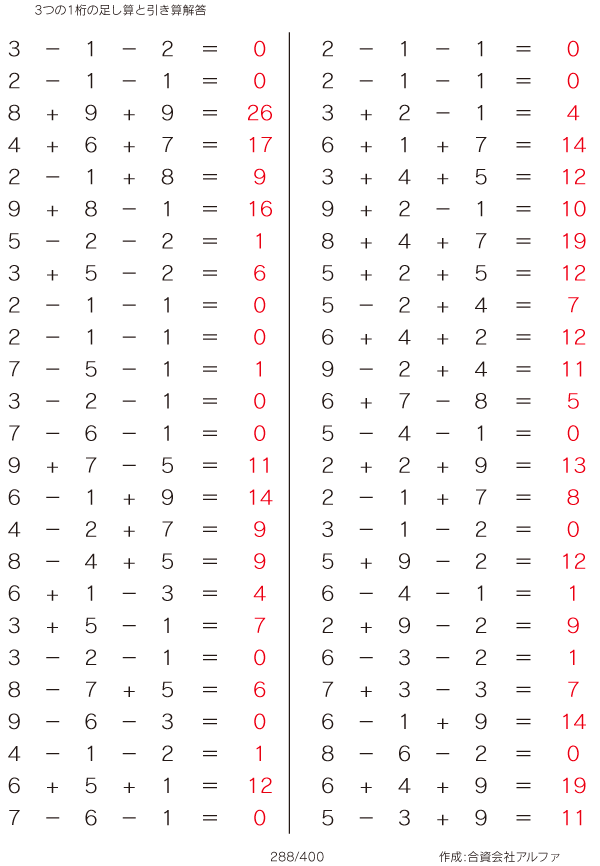 3つの1桁の足し算と引き算解答

$3 - 1 - 2 = 0$
$2 - 1 - 1 = 0$
$8 + 9 + 9 = 26$
$4 + 6 + 7 = 17$
$2 - 1 + 8 = 9$
$9 + 8 - 1 = 16$
$5 - 2 - 2 = 1$
$3 + 5 - 2 = 6$
$2 - 1 - 1 = 0$
$2 - 1 - 1 = 0$
$7 - 5 - 1 = 1$
$3 - 2 - 1 = 0$
$7 - 6 - 1 = 0$
$9 + 7 - 5 = 11$
$6 - 1 + 9 = 14$
$4 - 2 + 7 = 9$
$8 - 4 + 5 = 9$
$6 + 1 - 3 = 4$
$3 + 5 - 1 = 7$
$3 - 2 - 1 = 0$
$8 - 7 + 5 = 6$
$9 - 6 - 3 = 0$
$4 - 1 - 2 = 1$
$6 + 5 + 1 = 12$
$7 - 6 - 1 = 0$

$2 - 1 - 1 = 0$
$2 - 1 - 1 = 0$
$3 + 2 - 1 = 4$
$6 + 1 + 7 = 14$
$3 + 4 + 5 = 12$
$9 + 2 - 1 = 10$
$8 + 4 + 7 = 19$
$5 + 2 + 5 = 12$
$5 - 2 + 4 = 7$
$6 + 4 + 2 = 12$
$9 - 2 + 4 = 11$
$6 + 7 - 8 = 5$
$5 - 4 - 1 = 0$
$2 + 2 + 9 = 13$
$2 - 1 + 7 = 8$
$3 - 1 - 2 = 0$
$5 + 9 - 2 = 12$
$6 - 4 - 1 = 1$
$2 + 9 - 2 = 9$
$6 - 3 - 2 = 1$
$7 + 3 - 3 = 7$
$6 - 1 + 9 = 14$
$8 - 6 - 2 = 0$
$6 + 4 + 9 = 19$
$5 - 3 + 9 = 11$

288/400

作成:合資会社アルファ